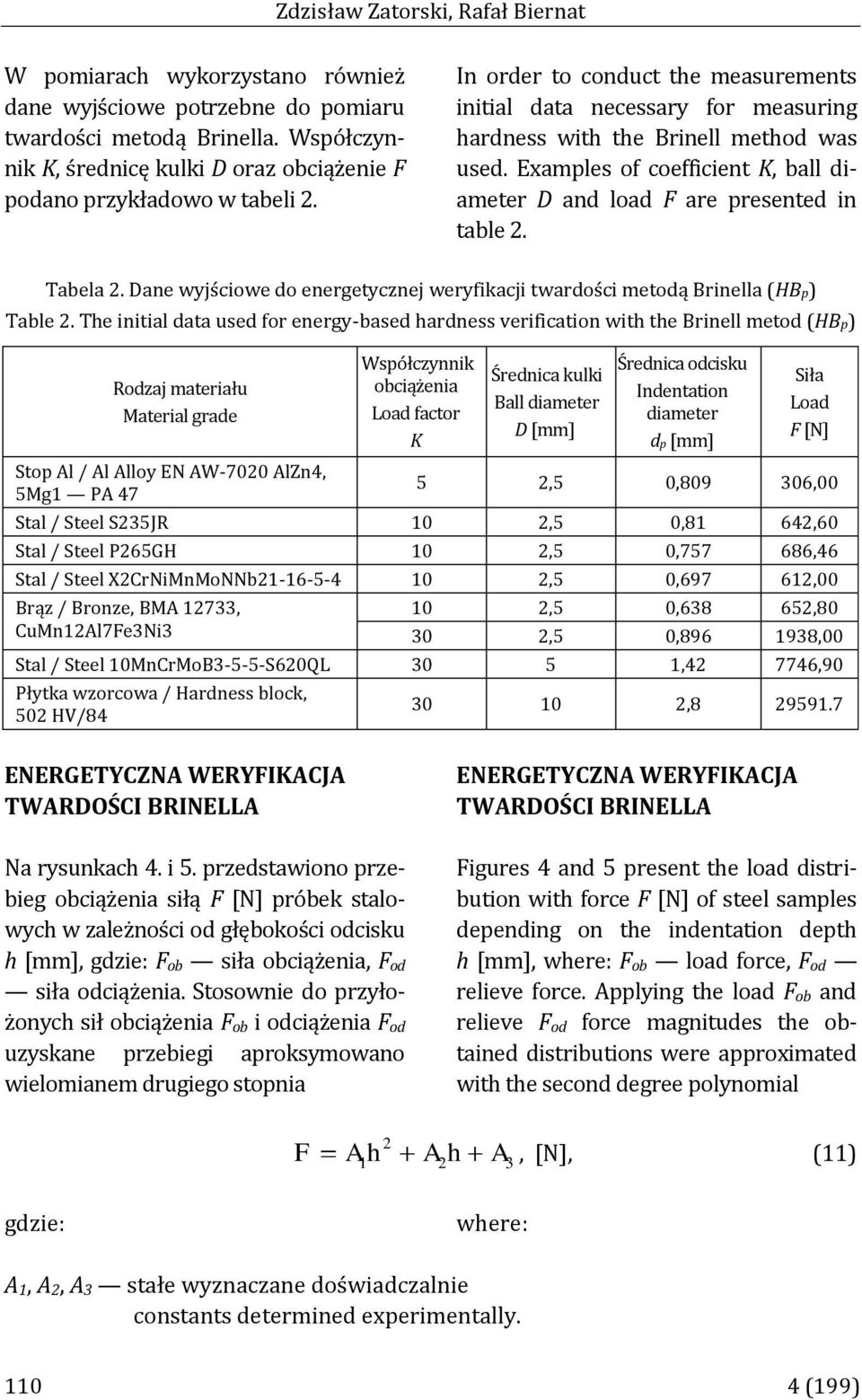 Zdzisław Zatorski, Rafał Biernat

W pomiarach wykorzystano również dane wyjściowe potrzebne do pomiaru twardości metodą Brinella. Współczynnik $K$, średnicę kulki $D$ oraz obciążenie $F$ podano przykładowo w tabeli 2.

In order to conduct the measurements initial data necessary for measuring hardness with the Brinell method was used. Examples of coefficient $K$, ball diameter $D$ and load $F$ are presented in table 2.

Tabela 2. Dane wyjściowe do energetycznej weryfikacji twardości metodą Brinella ($HB_p$)
Table 2. The initial data used for energy-based hardness verification with the Brinell metod ($HB_p$)

| Rodzaj materiału Material grade | Współczynnik obciążenia Load factor $K$ | Średnica kulki Ball diameter $D$ [mm] | Średnica odcisku Indentation diameter $d_p$ [mm] | Siła Load $F$ [N] |
|---|---|---|---|---|
| Stop Al / Al Alloy EN AW-7020 AlZn4, 5Mg1 — PA 47 | 5 | 2,5 | 0,809 | 306,00 |
| Stal / Steel S235JR | 10 | 2,5 | 0,81 | 642,60 |
| Stal / Steel P265GH | 10 | 2,5 | 0,757 | 686,46 |
| Stal / Steel X2CrNiMnMoNNb21-16-5-4 | 10 | 2,5 | 0,697 | 612,00 |
| Brąz / Bronze, BMA 12733, CuMn12Al7Fe3Ni3 | 10 | 2,5 | 0,638 | 652,80 |
| | 30 | 2,5 | 0,896 | 1938,00 |
| Stal / Steel 10MnCrMoB3-5-5-S620QL | 30 | 5 | 1,42 | 7746,90 |
| Płytka wzorcowa / Hardness block, 502 HV/84 | 30 | 10 | 2,8 | 29591.7 |

ENERGETYCZNA WERYFIKACJA TWARDOŚCI BRINELLA

Na rysunkach 4. i 5. przedstawiono przebieg obciążenia siłą $F$ [N] próbek stalowych w zależności od głębokości odcisku $h$ [mm], gdzie: $F_{ob}$ — siła obciążenia, $F_{od}$ — siła odciążenia. Stosownie do przyłożonych sił obciążenia $F_{ob}$ i odciążenia $F_{od}$ uzyskane przebiegi aproksymowano wielomianem drugiego stopnia

ENERGETYCZNA WERYFIKACJA TWARDOŚCI BRINELLA

Figures 4 and 5 present the load distribution with force $F$ [N] of steel samples depending on the indentation depth $h$ [mm], where: $F_{ob}$ — load force, $F_{od}$ — relieve force. Applying the load $F_{ob}$ and relieve $F_{od}$ force magnitudes the obtained distributions were approximated with the second degree polynomial

$F = A_1h^2 + A_2h + A_3$, [N], (11)

gdzie:

where:

$A_1$, $A_2$, $A_3$ — stałe wyznaczane doświadczalnie
constants determined experimentally.

110

4 (199)